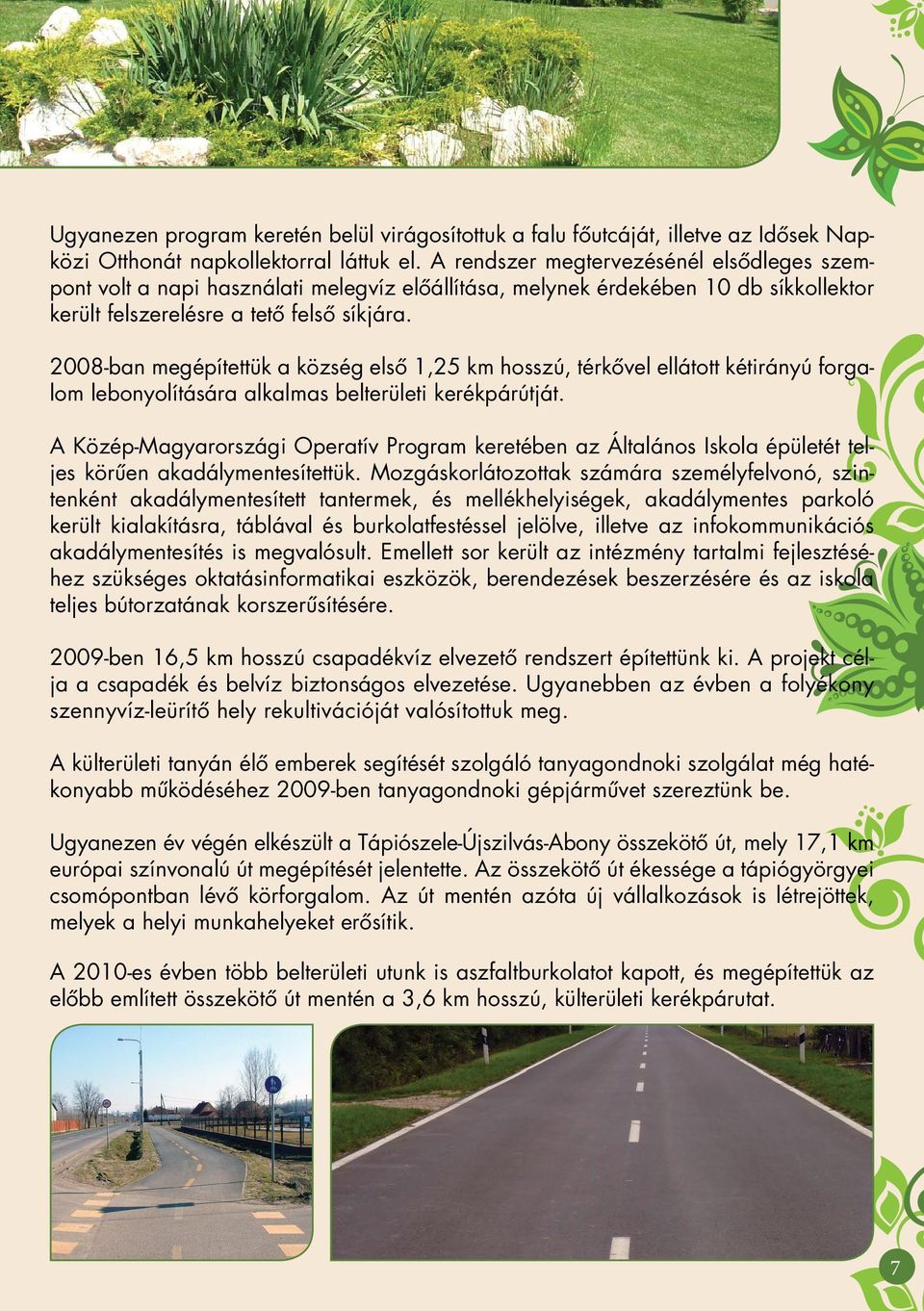 Ugyanezen program keretén belül virágosítottuk a falu főutcáját, illetve az Idősek Napközi Otthonát napkollektorral láttuk el. A rendszer megtervezésénél elsődleges szempont volt a napi használati melegvíz előállítása, melynek érdekében 10 db síkkollektor került felszerelésre a tető felső síkjára.

2008-ban megépítettük a község első 1,25 km hosszú, térkővel ellátott kétirányú forgalom lebonyolítására alkalmas belterületi kerékpárútját.

A Közép-Magyarországi Operatív Program keretében az Általános Iskola épületét teljes körűen akadálymentesítettük. Mozgáskorlátozottak számára személyfelvonó, szintenként akadálymentesített tantermek, és mellékhelyiségek, akadálymentes parkoló került kialakításra, táblával és burkolatfestéssel jelölve, illetve az infokommunikációs akadálymentesítés is megvalósult. Emellett sor került az intézmény tartalmi fejlesztéséhez szükséges oktatásinformatikai eszközök, berendezések beszerzésére és az iskola teljes bútorzatának korszerűsítésére.

2009-ben 16,5 km hosszú csapadékvíz elvezető rendszert építettünk ki. A projekt célja a csapadék és belvíz biztonságos elvezetése. Ugyanebben az évben a folyékony szennyvíz-leürítő hely rekultivációját valósítottuk meg.

A külterületi tanyán élő emberek segítését szolgáló tanyagondnoki szolgálat még hatékonyabb működéséhez 2009-ben tanyagondnoki gépjárművet szereztünk be.

Ugyanezen év végén elkészült a Tápiószele-Újszilvás-Abony összekötő út, mely 17,1 km európai színvonalú út megépítését jelentette. Az összekötő út ékessége a tápiógyörgyei csomópontban lévő körforgalom. Az út mentén azóta új vállalkozások is létrejöttek, melyek a helyi munkahelyeket erősítik.

A 2010-es évben több belterületi utunk is aszfaltburkolatot kapott, és megépítettük az előbb említett összekötő út mentén a 3,6 km hosszú, külterületi kerékpárutat.

7